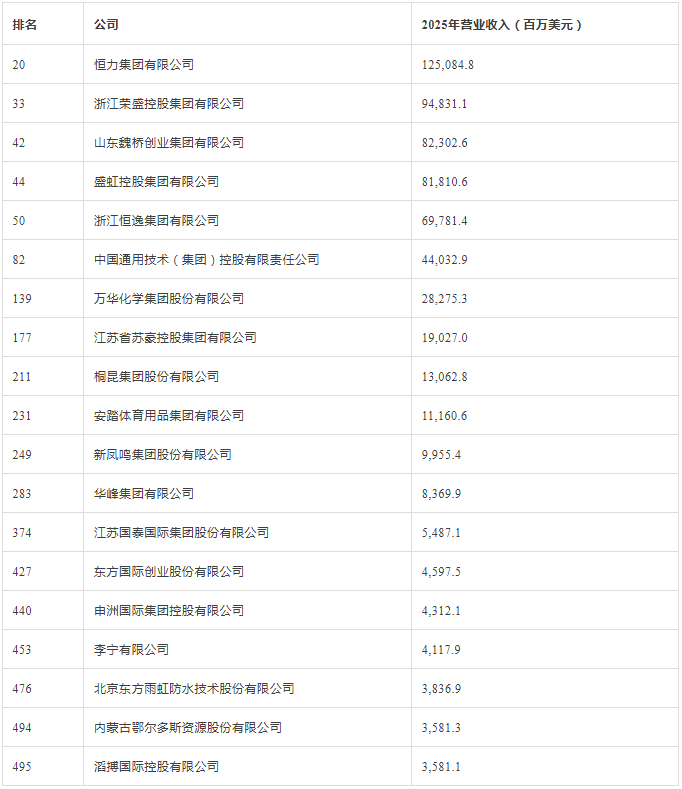 | 排名 | 公司 | 2025年营业收入（百万美元） |
|---|---|---|
| 20 | 恒力集团有限公司 | 125,084.8 |
| 33 | 浙江荣盛控股集团有限公司 | 94,831.1 |
| 42 | 山东魏桥创业集团有限公司 | 82,302.6 |
| 44 | 盛虹控股集团有限公司 | 81,810.6 |
| 50 | 浙江恒逸集团有限公司 | 69,781.4 |
| 82 | 中国通用技术（集团）控股有限责任公司 | 44,032.9 |
| 139 | 万华化学集团股份有限公司 | 28,275.3 |
| 177 | 江苏省苏豪控股集团有限公司 | 19,027.0 |
| 211 | 桐昆集团股份有限公司 | 13,062.8 |
| 231 | 安踏体育用品集团有限公司 | 11,160.6 |
| 249 | 新凤鸣集团股份有限公司 | 9,955.4 |
| 283 | 华峰集团有限公司 | 8,369.9 |
| 374 | 江苏国泰国际集团股份有限公司 | 5,487.1 |
| 427 | 东方国际创业股份有限公司 | 4,597.5 |
| 440 | 申洲国际集团控股有限公司 | 4,312.1 |
| 453 | 李宁有限公司 | 4,117.9 |
| 476 | 北京东方雨虹防水技术股份有限公司 | 3,836.9 |
| 494 | 内蒙古鄂尔多斯资源股份有限公司 | 3,581.3 |
| 495 | 滔搏国际控股有限公司 | 3,581.1 |